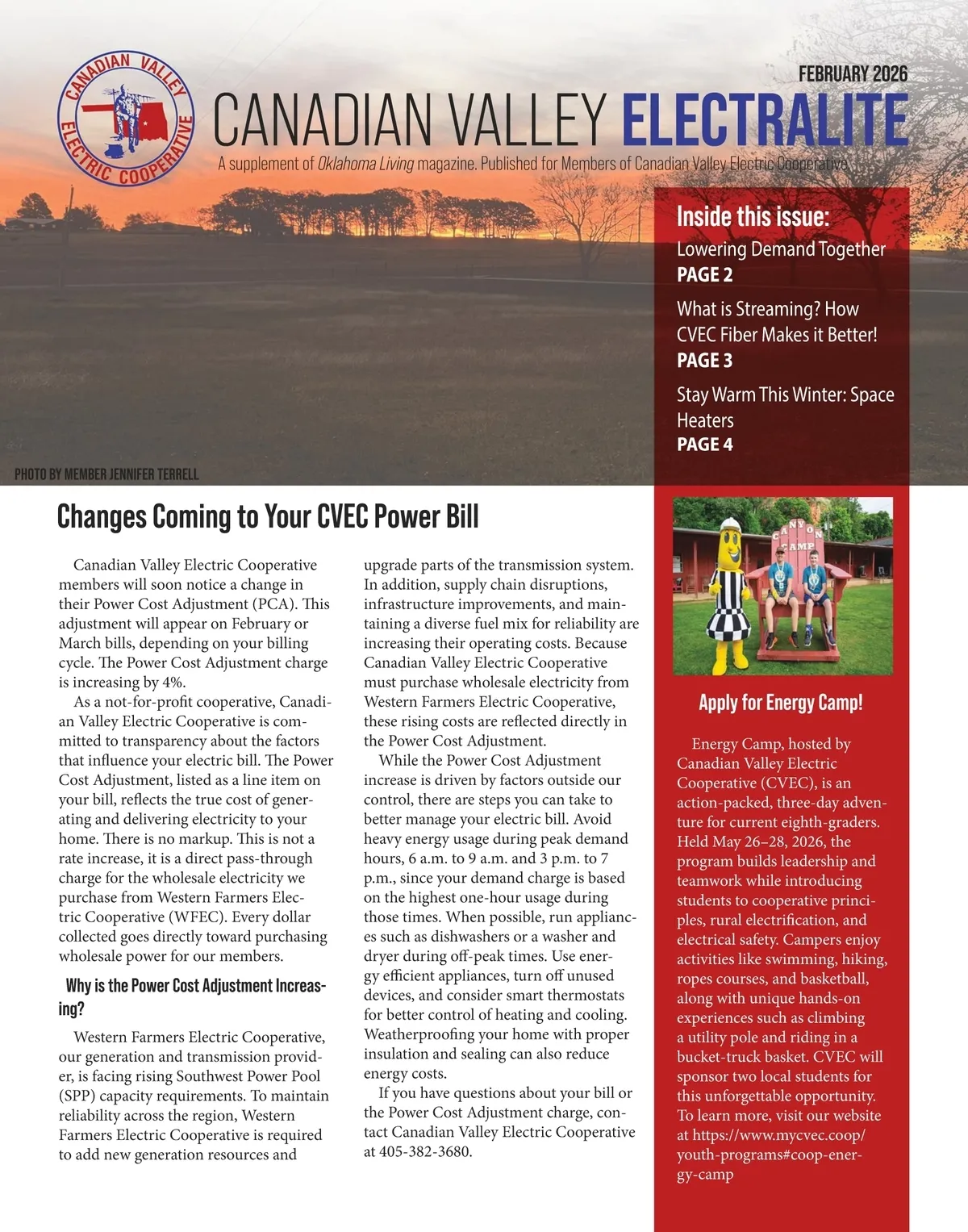 CANADIAN VALLEY ELECTRIC COOPERATIVE

FEBRUARY 2026

CANADIAN VALLEY ELECTRALITE

A supplement of Oklahoma Living magazine. Published for Members of Canadian Valley Electric Cooperative.

Inside this issue:

Lowering Demand Together
PAGE 2

What is Streaming? How CVEC Fiber Makes it Better!
PAGE 3

Stay Warm This Winter: Space Heaters
PAGE 4

PHOTO BY MEMBER JENNIFER TERRELL

Changes Coming to Your CVEC Power Bill

Canadian Valley Electric Cooperative members will soon notice a change in their Power Cost Adjustment (PCA). This adjustment will appear on February or March bills, depending on your billing cycle. The Power Cost Adjustment charge is increasing by 4%.

As a not-for-profit cooperative, Canadian Valley Electric Cooperative is committed to transparency about the factors that influence your electric bill. The Power Cost Adjustment, listed as a line item on your bill, reflects the true cost of generating and delivering electricity to your home. There is no markup. This is not a rate increase, it is a direct pass-through charge for the wholesale electricity we purchase from Western Farmers Electric Cooperative (WFEC). Every dollar collected goes directly toward purchasing wholesale power for our members.

Why is the Power Cost Adjustment Increasing?

Western Farmers Electric Cooperative, our generation and transmission provider, is facing rising Southwest Power Pool (SPP) capacity requirements. To maintain reliability across the region, Western Farmers Electric Cooperative is required to add new generation resources and upgrade parts of the transmission system. In addition, supply chain disruptions, infrastructure improvements, and maintaining a diverse fuel mix for reliability are increasing their operating costs. Because Canadian Valley Electric Cooperative must purchase wholesale electricity from Western Farmers Electric Cooperative, these rising costs are reflected directly in the Power Cost Adjustment.

While the Power Cost Adjustment increase is driven by factors outside our control, there are steps you can take to better manage your electric bill. Avoid heavy energy usage during peak demand hours, 6 a.m. to 9 a.m. and 3 p.m. to 7 p.m., since your demand charge is based on the highest one-hour usage during those times. When possible, run appliances such as dishwashers or a washer and dryer during off-peak times. Use energy efficient appliances, turn off unused devices, and consider smart thermostats for better control of heating and cooling. Weatherproofing your home with proper insulation and sealing can also reduce energy costs.

If you have questions about your bill or the Power Cost Adjustment charge, contact Canadian Valley Electric Cooperative at 405-382-3680.

CANYON CAMP

Apply for Energy Camp!

Energy Camp, hosted by Canadian Valley Electric Cooperative (CVEC), is an action-packed, three-day adventure for current eighth-graders. Held May 26–28, 2026, the program builds leadership and teamwork while introducing students to cooperative principles, rural electrification, and electrical safety. Campers enjoy activities like swimming, hiking, ropes courses, and basketball, along with unique hands-on experiences such as climbing a utility pole and riding in a bucket-truck basket. CVEC will sponsor two local students for this unforgettable opportunity. To learn more, visit our website at https://www.mycvec.coop/youth-programs#coop-energy-camp